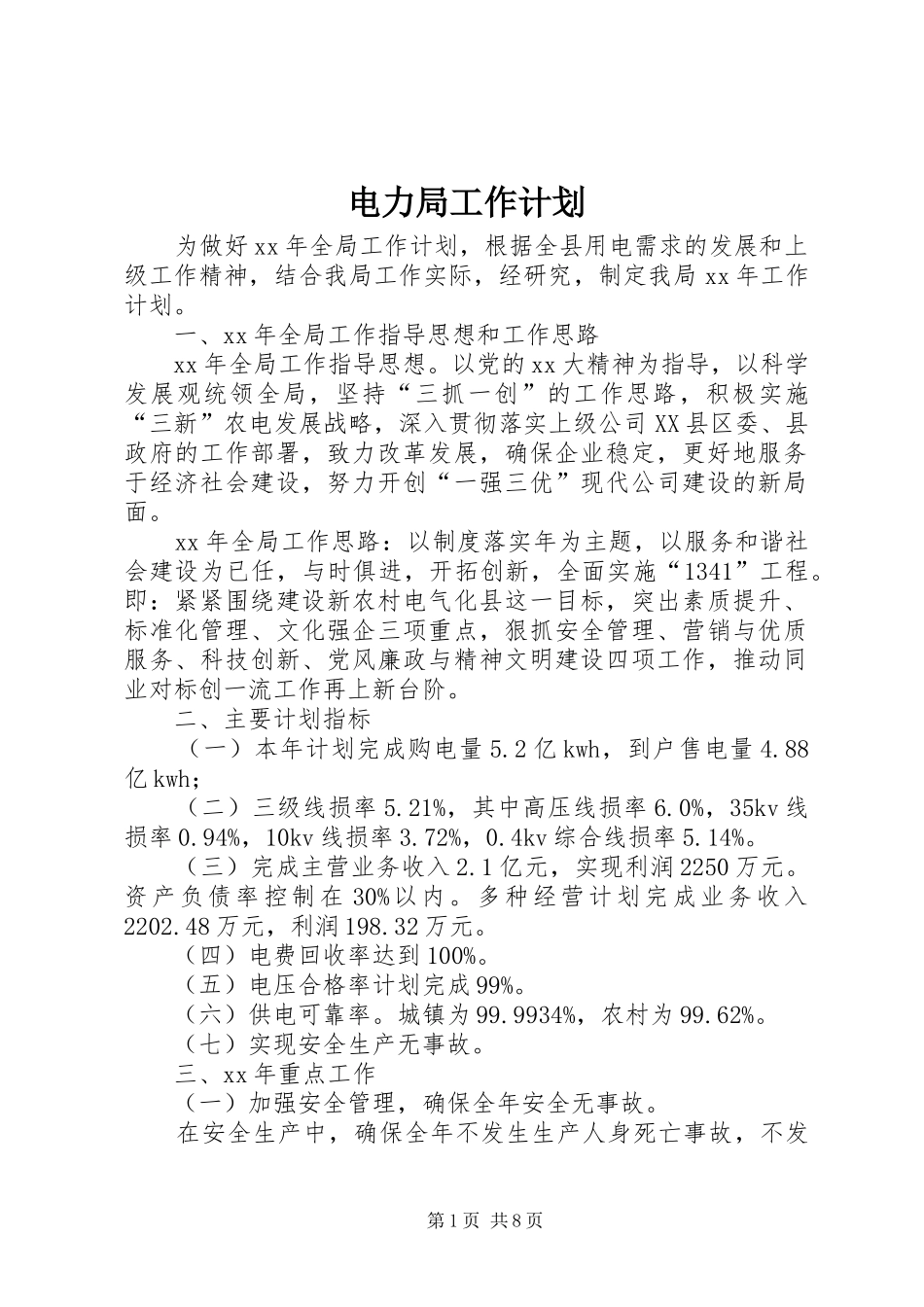 电力局工作计划

为做好xx年全局工作计划，根据全县用电需求的发展和上级工作精神，结合我局工作实际，经研究，制定我局xx年工作计划。

一、xx年全局工作指导思想和工作思路

xx年全局工作指导思想。以党的xx大精神为指导，以科学发展观统领全局，坚持“三抓一创”的工作思路，积极实施“三新”农电发展战略，深入贯彻落实上级公司XX县区委、县政府的工作部署，致力改革发展，确保企业稳定，更好地服务于经济社会建设，努力开创“一强三优”现代公司建设的新局面。

xx年全局工作思路：以制度落实年为主题，以服务和谐社会建设为已任，与时俱进，开拓创新，全面实施“1341”工程。即：紧紧围绕建设新农村电气化县这一目标，突出素质提升、标准化管理、文化强企三项重点，狠抓安全管理、营销与优质服务、科技创新、党风廉政与精神文明建设四项工作，推动同业对标创一流工作再上新台阶。

二、主要计划指标

（一）本年计划完成购电量5.2亿kwh，到户售电量4.88亿kwh；

（二）三级线损率5.21%，其中高压线损率6.0%，35kv线损率0.94%，10kv线损率3.72%，0.4kv综合线损率5.14%。

（三）完成主营业务收入2.1亿元，实现利润2250万元。资产负债率控制在30%以内。多种经营计划完成业务收入2202.48万元，利润198.32万元。

（四）电费回收率达到100%。

（五）电压合格率计划完成99%。

（六）供电可靠率。城镇为99.9934%，农村为99.62%。

（七）实现安全生产无事故。

三、xx年重点工作

（一）加强安全管理，确保全年安全无事故。

在安全生产中，确保全年不发生生产人身死亡事故，不发

第1页 共8页